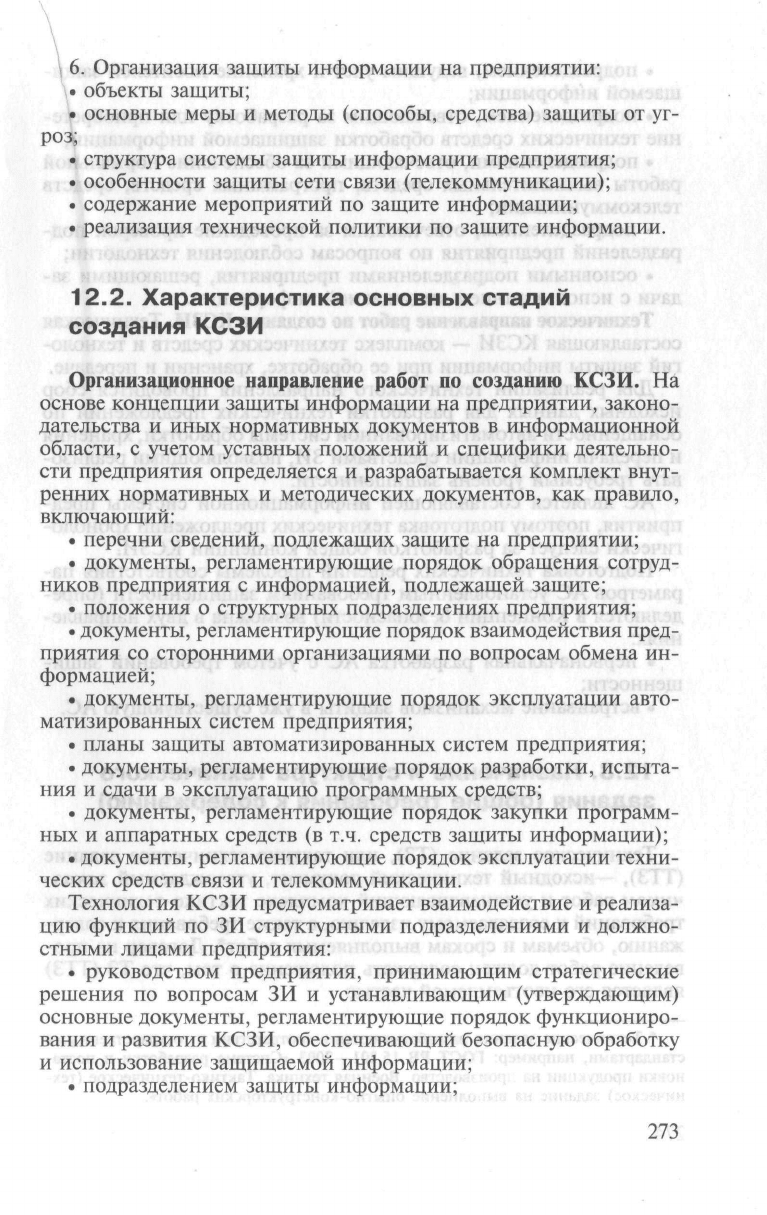 6. Организация защиты информации на предприятии:
• объекты защиты;
• основные меры и методы (способы, средства) защиты от угроз;
• структура системы защиты информации предприятия;
• особенности защиты сети связи (телекоммуникации);
• содержание мероприятий по защите информации;
• реализация технической политики по защите информации.

12.2. Характеристика основных стадий создания КСЗИ

Организационное направление работ по созданию КСЗИ. На основе концепции защиты информации на предприятии, законодательства и иных нормативных документов в информационной области, с учетом уставных положений и специфики деятельности предприятия определяется и разрабатывается комплект внутренних нормативных и методических документов, как правило, включающий:
• перечни сведений, подлежащих защите на предприятии;
• документы, регламентирующие порядок обращения сотрудников предприятия с информацией, подлежащей защите;
• положения о структурных подразделениях предприятия;
• документы, регламентирующие порядок взаимодействия предприятия со сторонними организациями по вопросам обмена информацией;
• документы, регламентирующие порядок эксплуатации автоматизированных систем предприятия;
• планы защиты автоматизированных систем предприятия;
• документы, регламентирующие порядок разработки, испытания и сдачи в эксплуатацию программных средств;
• документы, регламентирующие порядок закупки программных и аппаратных средств (в т.ч. средств защиты информации);
• документы, регламентирующие порядок эксплуатации технических средств связи и телекоммуникации.

Технология КСЗИ предусматривает взаимодействие и реализацию функций по ЗИ структурными подразделениями и должностными лицами предприятия:
• руководством предприятия, принимающим стратегические решения по вопросам ЗИ и устанавливающим (утверждающим) основные документы, регламентирующие порядок функционирования и развития КСЗИ, обеспечивающий безопасную обработку и использование защищаемой информации;
• подразделением защиты информации;

273